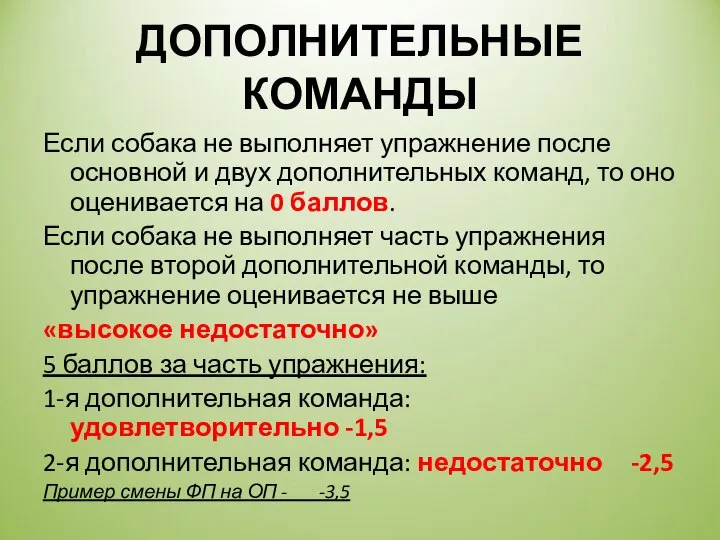 ДОПОЛНИТЕЛЬНЫЕ КОМАНДЫ

Если собака не выполняет упражнение после основной и двух дополнительных команд, то оно оценивается на 0 баллов.

Если собака не выполняет часть упражнения после второй дополнительной команды, то упражнение оценивается не выше

«высокое недостаточно»

5 баллов за часть упражнения:

1-я дополнительная команда: удовлетворительно -1,5

2-я дополнительная команда: недостаточно -2,5

Пример смены ФП на ОП - -3,5